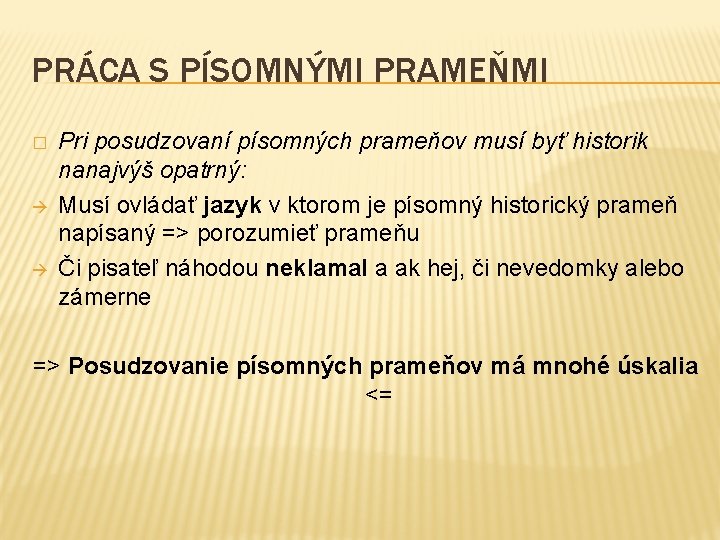 PRÁCA S PÍSOMNÝMI PRAMEŇMI

□ Pri posudzovaní písomných prameňov musí byť historik nanajvýš opatrný:

→ Musí ovládať jazyk v ktorom je písomný historický prameň napísaný => porozumieť prameňu

→ Či pisateľ náhodou neklamal a ak hej, či nevedomky alebo zámerne

=> Posudzovanie písomných prameňov má mnohé úskalia <=